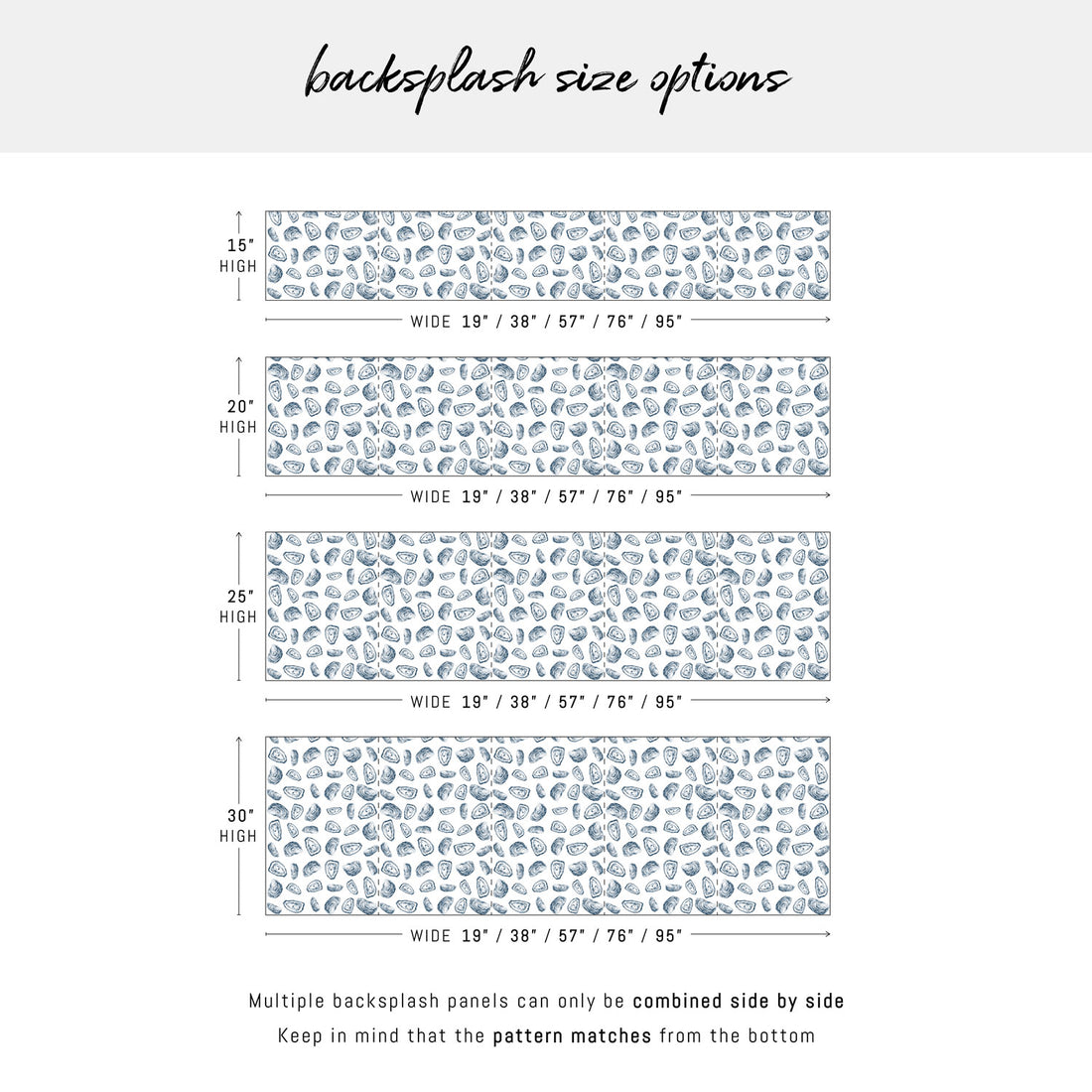 backsplash size options

15"
HIGH

WIDE 19" / 38" / 57" / 76" / 95"

20"
HIGH

WIDE 19" / 38" / 57" / 76" / 95"

25"
HIGH

WIDE 19" / 38" / 57" / 76" / 95"

30"
HIGH

WIDE 19" / 38" / 57" / 76" / 95"

Multiple backsplash panels can only be combined side by side

Keep in mind that the pattern matches from the bottom